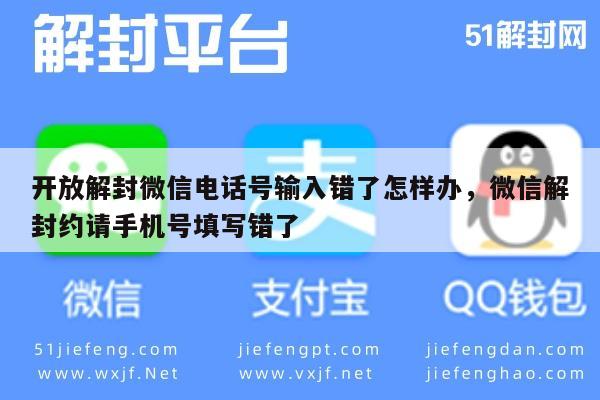 解封平台

51解封网

开放解封微信电话号输入错了怎样办，微信解封约请手机号填写错了

微信

支付宝

QQ钱包

51jiefeng.com
www.wxjf.Net

jiefengpt.com
www.vxjf.net

jiefengdan.com
jiefenghao.com